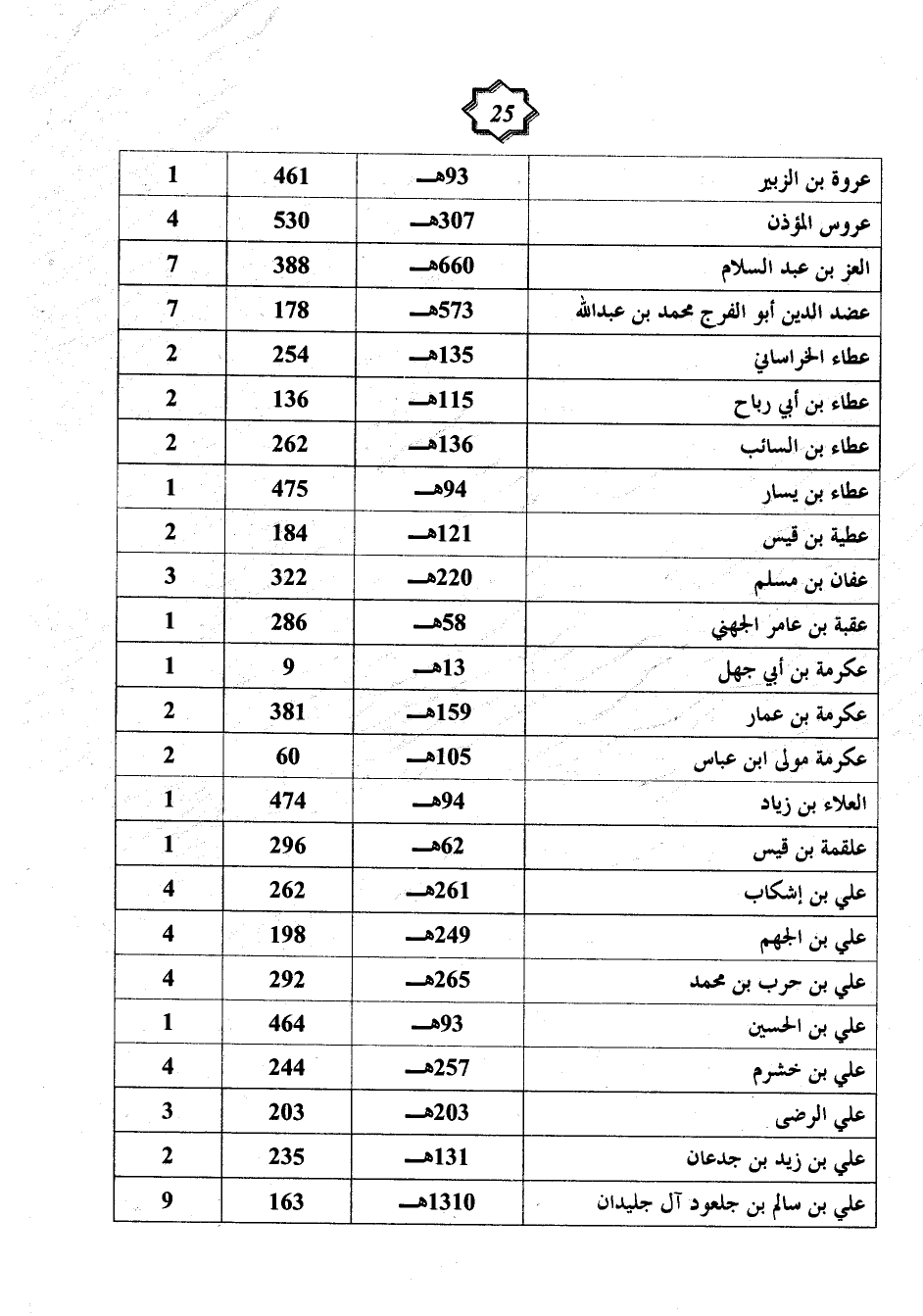 25

| عروة بن الزبير | 93هـ | 461 | 1 |
|---|---|---|---|
| عروس المؤذن | 307هـ | 530 | 4 |
| العز بن عبد السلام | 660هـ | 388 | 7 |
| عضد الدين أبو الفرج محمد بن عبدالله | 573هـ | 178 | 7 |
| عطاء الخراساني | 135هـ | 254 | 2 |
| عطاء بن أبي رباح | 115هـ | 136 | 2 |
| عطاء بن السائب | 136هـ | 262 | 2 |
| عطاء بن يسار | 94هـ | 475 | 1 |
| عطية بن قيس | 121هـ | 184 | 2 |
| عفان بن مسلم | 220هـ | 322 | 3 |
| عقبة بن عامر الجهني | 58هـ | 286 | 1 |
| عكرمة بن أبي جهل | 13هـ | 9 | 1 |
| عكرمة بن عمار | 159هـ | 381 | 2 |
| عكرمة مولى ابن عباس | 105هـ | 60 | 2 |
| العلاء بن زياد | 94هـ | 474 | 1 |
| علقمة بن قيس | 62هـ | 296 | 1 |
| علي بن إشكاب | 261هـ | 262 | 4 |
| علي بن الجهم | 249هـ | 198 | 4 |
| علي بن حرب بن محمد | 265هـ | 292 | 4 |
| علي بن الحسين | 93هـ | 464 | 1 |
| علي بن خشرم | 257هـ | 244 | 4 |
| علي الرضى | 203هـ | 203 | 3 |
| علي بن زيد بن جدعان | 131هـ | 235 | 2 |
| علي بن سالم بن جلعود آل جليدان | 1310هـ | 163 | 9 |